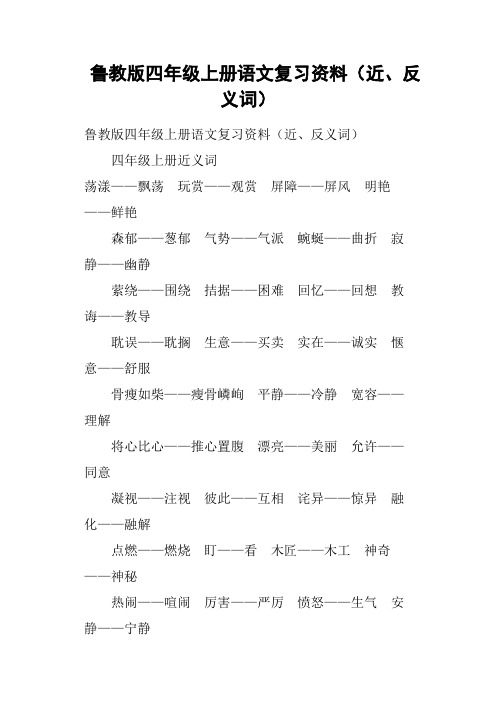 鲁教版四年级上册语文复习资料（近、反义词）

鲁教版四年级上册语文复习资料（近、反义词）

四年级上册近义词

荡漾——飘荡　玩赏——观赏　屏障——屏风　明艳——鲜艳

森郁——葱郁　气势——气派　蜿蜒——曲折　寂静——幽静

萦绕——围绕　拮据——困难　回忆——回想　教诲——教导

耽误——耽搁　生意——买卖　实在——诚实　惬意——舒服

骨瘦如柴——瘦骨嶙峋　平静——冷静　宽容——理解

将心比心——推心置腹　漂亮——美丽　允许——同意

凝视——注视　彼此——互相　诧异——惊异　融化——融解

点燃——燃烧　盯——看　木匠——木工　神奇——神秘

热闹——喧闹　厉害——严厉　愤怒——生气　安静——宁静